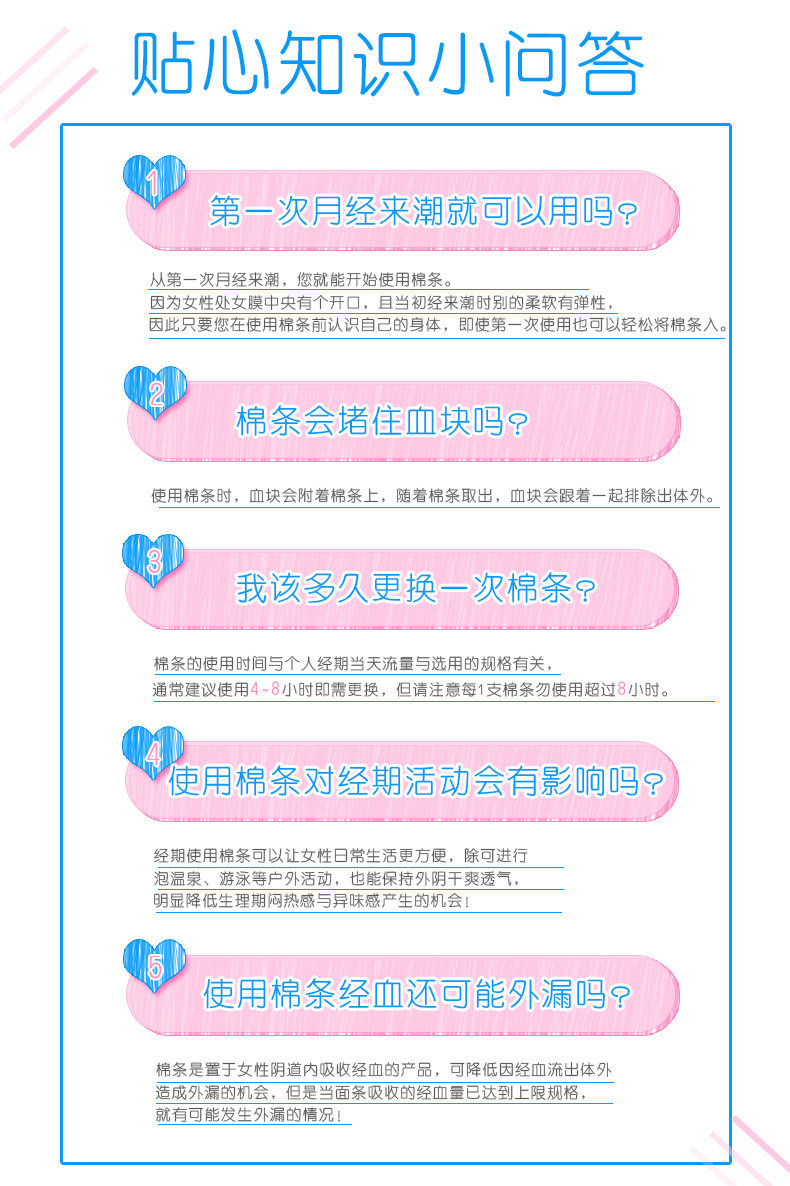 贴心知识小问答

1
第一次月经来潮就可以用吗？

从第一次月经来潮，您就能开始使用棉条。
因为女性处女膜中央有个开口，且当初经来潮时别的柔软有弹性，
因此只要您在使用棉条前认识自己的身体，即使第一次使用也可以轻松将棉条入。

2
棉条会堵住血块吗？

使用棉条时，血块会附着棉条上，随着棉条取出，血块会跟着一起排除出体外。

3
我该多久更换一次棉条？

棉条的使用时间与个人经期当天流量与选用的规格有关，
通常建议使用4~8小时即需更换，但请注意每1支棉条勿使用超过8小时。

4
使用棉条对经期活动会有影响吗？

经期使用棉条可以让女性日常生活更方便，除可进行
泡温泉、游泳等户外活动，也能保持外阴干爽透气，
明显降低生理期闷热感与异味感产生的机会！

5
使用棉条经血还可能外漏吗？

棉条是置于女性阴道内吸收经血的产品，可降低因经血流出体外
造成外漏的机会，但是当面条吸收的经血量已达到上限规格，
就有可能发生外漏的情况！